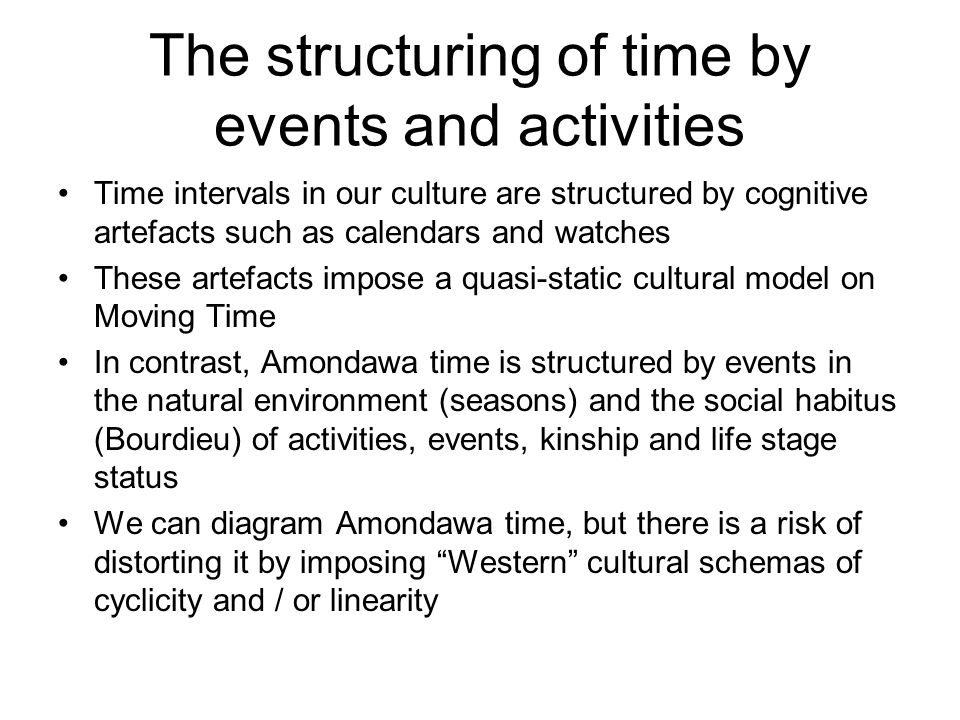 The structuring of time by events and activities

• Time intervals in our culture are structured by cognitive artefacts such as calendars and watches
• These artefacts impose a quasi-static cultural model on Moving Time
• In contrast, Amondawa time is structured by events in the natural environment (seasons) and the social habitus (Bourdieu) of activities, events, kinship and life stage status
• We can diagram Amondawa time, but there is a risk of distorting it by imposing "Western" cultural schemas of cyclicity and / or linearity